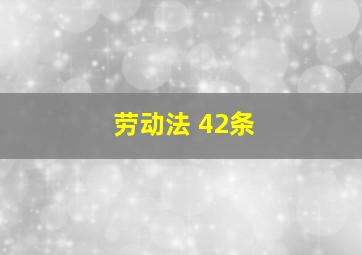 劳动法 42条